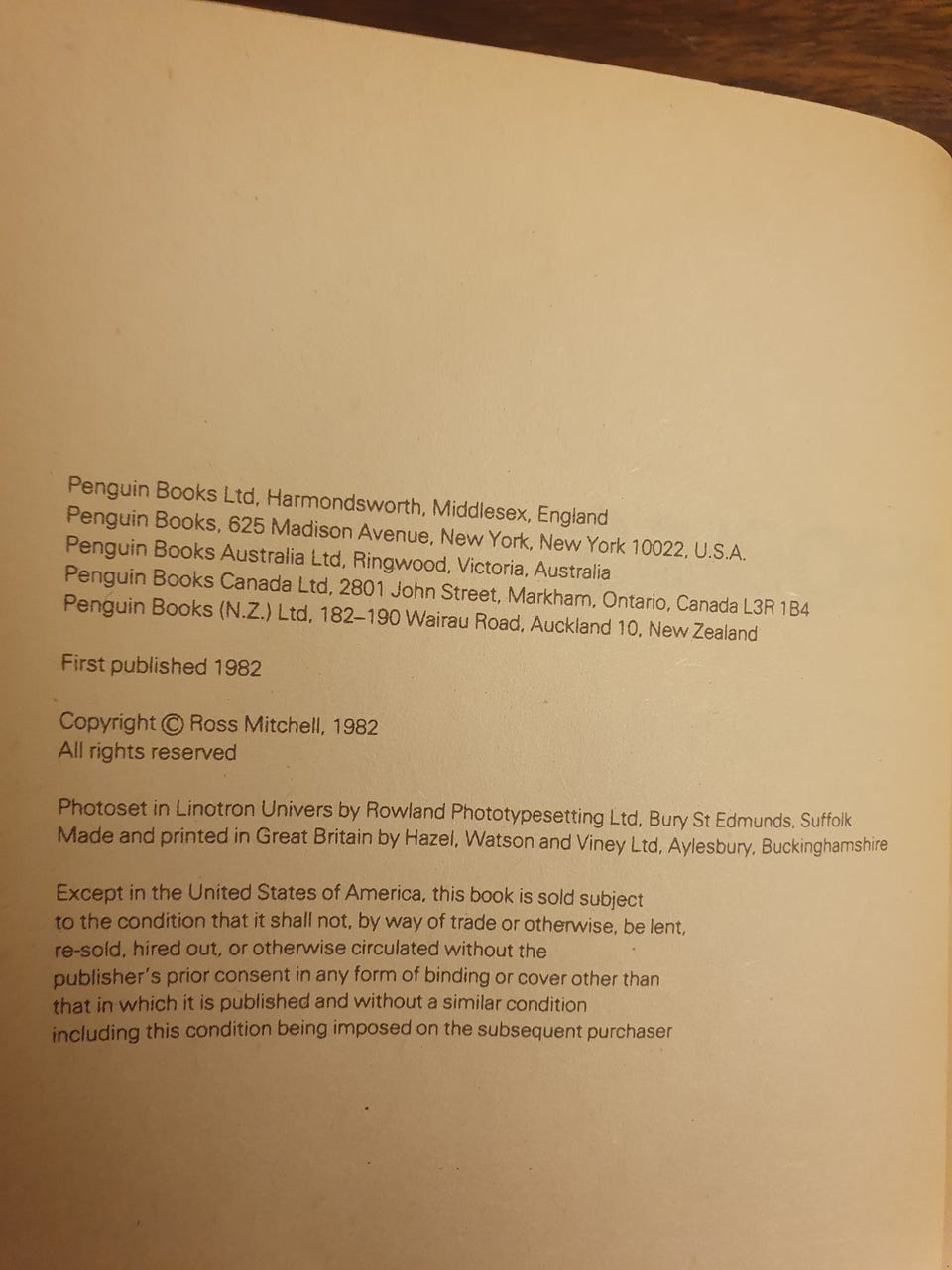 Penguin Books Ltd, Harmondsworth, Middlesex, England
Penguin Books, 625 Madison Avenue, New York, New York 10022, U.S.A.
Penguin Books Australia Ltd, Ringwood, Victoria, Australia
Penguin Books Canada Ltd, 2801 John Street, Markham, Ontario, Canada L3R 1B4
Penguin Books (N.Z.) Ltd, 182–190 Wairau Road, Auckland 10, New Zealand

First published 1982

Copyright © Ross Mitchell, 1982
All rights reserved

Photoset in Linotron Univers by Rowland Phototypesetting Ltd, Bury St Edmunds, Suffolk
Made and printed in Great Britain by Hazel, Watson and Viney Ltd, Aylesbury, Buckinghamshire

Except in the United States of America, this book is sold subject to the condition that it shall not, by way of trade or otherwise, be lent, re-sold, hired out, or otherwise circulated without the publisher's prior consent in any form of binding or cover other than that in which it is published and without a similar condition including this condition being imposed on the subsequent purchaser